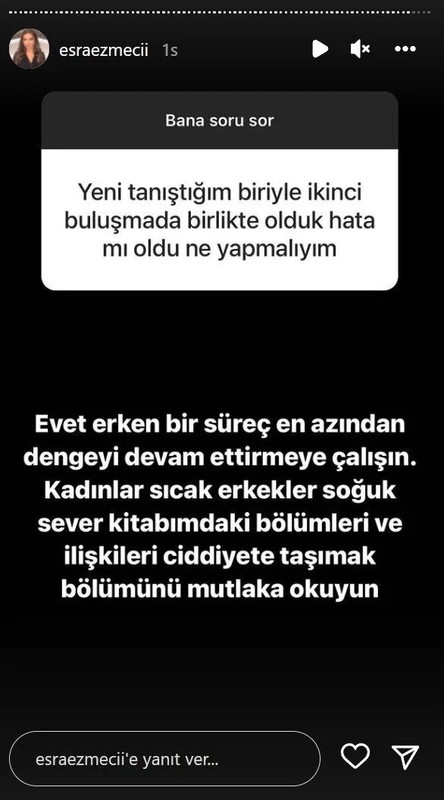 esraezmecii 1s

Bana soru sor

Yeni tanıştığım biriyle ikinci buluşmada birlikte olduk hata mı oldu ne yapmalıyım

Evet erken bir süreç en azından dengeyi devam ettirmeye çalışın. Kadınlar sıcak erkekler soğuk sever kitabımdaki bölümleri ve ilişkileri ciddiyete taşımak bölümünü mutlaka okuyun

esraezmecii'e yanıt ver...